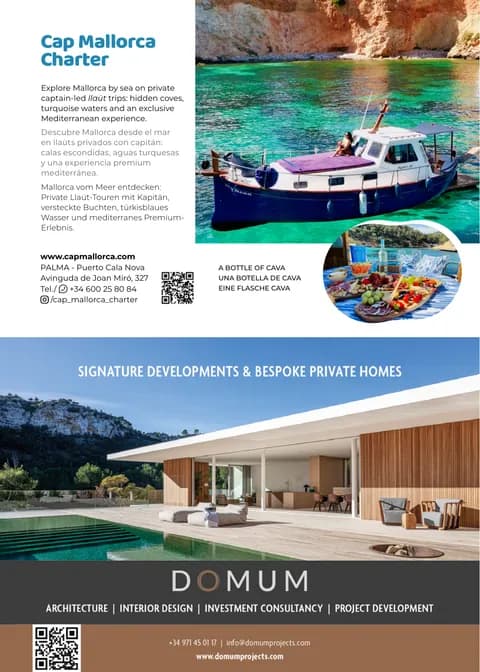 Cap Mallorca Charter

Explore Mallorca by sea on private captain-led llaüt trips: hidden coves, turquoise waters and an exclusive Mediterranean experience.

Descubre Mallorca desde el mar en llaüts privados con capitán: calas escondidas, aguas turquesas y una experiencia premium mediterránea.

Mallorca vom Meer entdecken: Private Llaüt-Touren mit Kapitän, versteckte Buchten, türkisblaues Wasser und mediterranes Premium-Erlebnis.

www.capmallorca.com
PALMA - Puerto Cala Nova
Avinguda de Joan Miró, 327
Tel./ +34 600 25 80 84
/cap_mallorca_charter

A BOTTLE OF CAVA
UNA BOTELLA DE CAVA
EINE FLASCHE CAVA

SIGNATURE DEVELOPMENTS & BESPOKE PRIVATE HOMES

DOMUM

ARCHITECTURE | INTERIOR DESIGN | INVESTMENT CONSULTANCY | PROJECT DEVELOPMENT

+34 971 45 01 17 | info@domumprojects.com
www.domumprojects.com